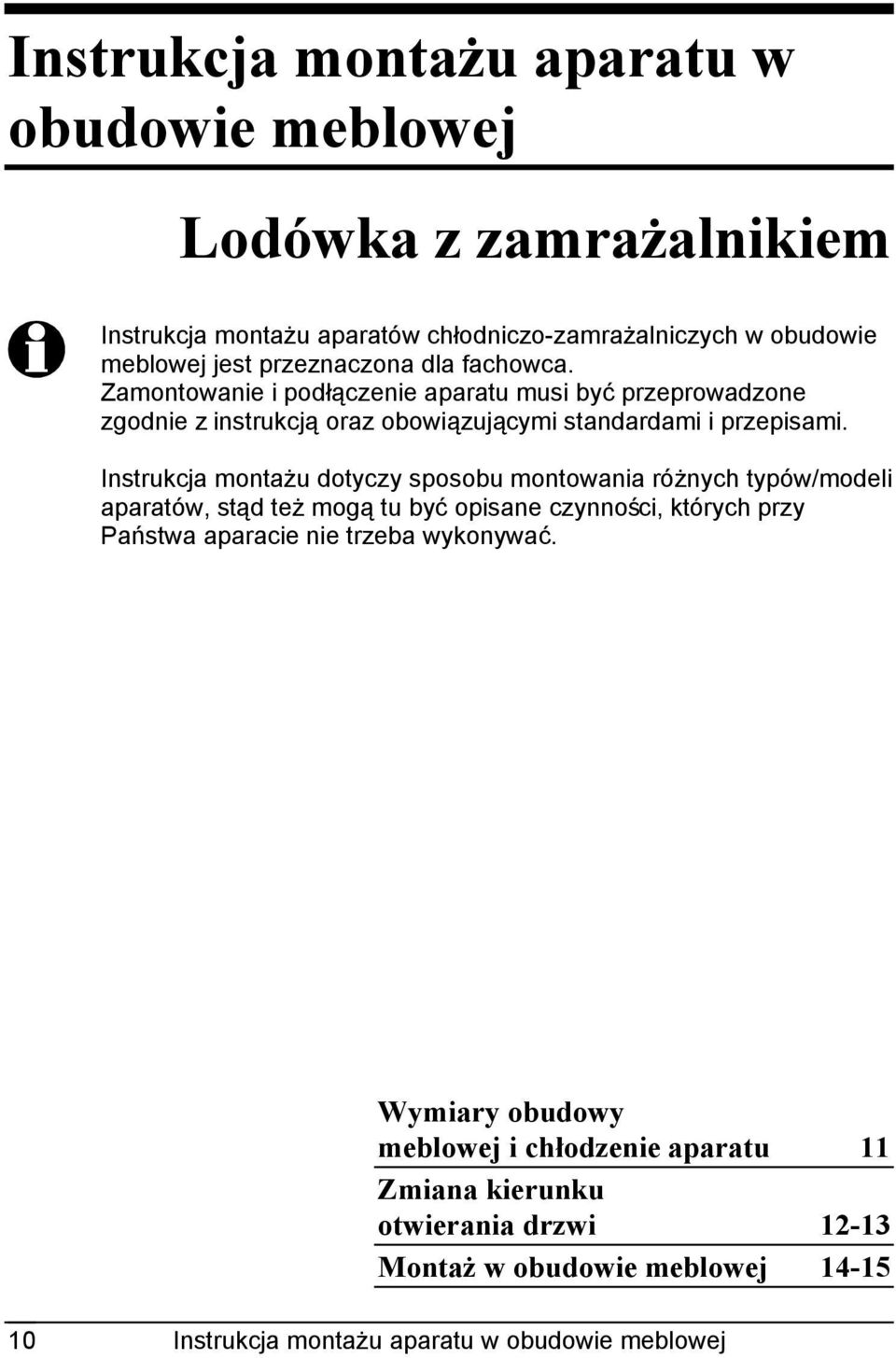 Instrukcja montażu aparatu w obudowie meblowej

Lodówka z zamrażalnikiem

Instrukcja montażu aparatów chłodniczo-zamrażalniczych w obudowie meblowej jest przeznaczona dla fachowca. Zamontowanie i podłączenie aparatu musi być przeprowadzone zgodnie z instrukcją oraz obowiązującymi standardami i przepisami.

Instrukcja montażu dotyczy sposobu montowania różnych typów/modeli aparatów, stąd też mogą tu być opisane czynności, których przy Państwa aparacie nie trzeba wykonywać.

| | |
|---|---|
| Wymiary obudowy meblowej i chłodzenie aparatu | 11 |
| Zmiana kierunku otwierania drzwi | 12-13 |
| Montaż w obudowie meblowej | 14-15 |

10 Instrukcja montażu aparatu w obudowie meblowej